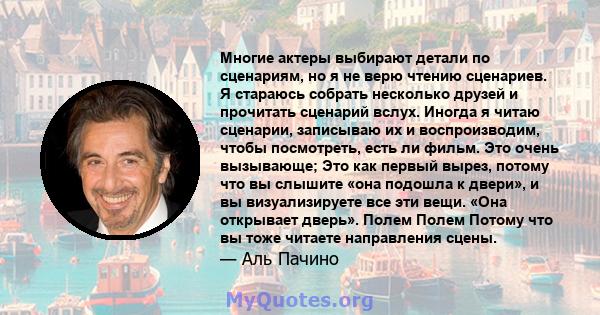 Многие актеры выбирают детали по сценариям, но я не верю чтению сценариев. Я стараюсь собрать несколько друзей и прочитать сценарий вслух. Иногда я читаю сценарии, записываю их и воспроизводим, чтобы посмотреть, есть ли фильм. Это очень вызывающе; Это как первый вырез, потому что вы слышите «она подошла к двери», и вы визуализируете все эти вещи. «Она открывает дверь». Полем Полем Потому что вы тоже читаете направления сцены.
— Аль Пачино

MyQuotes.org